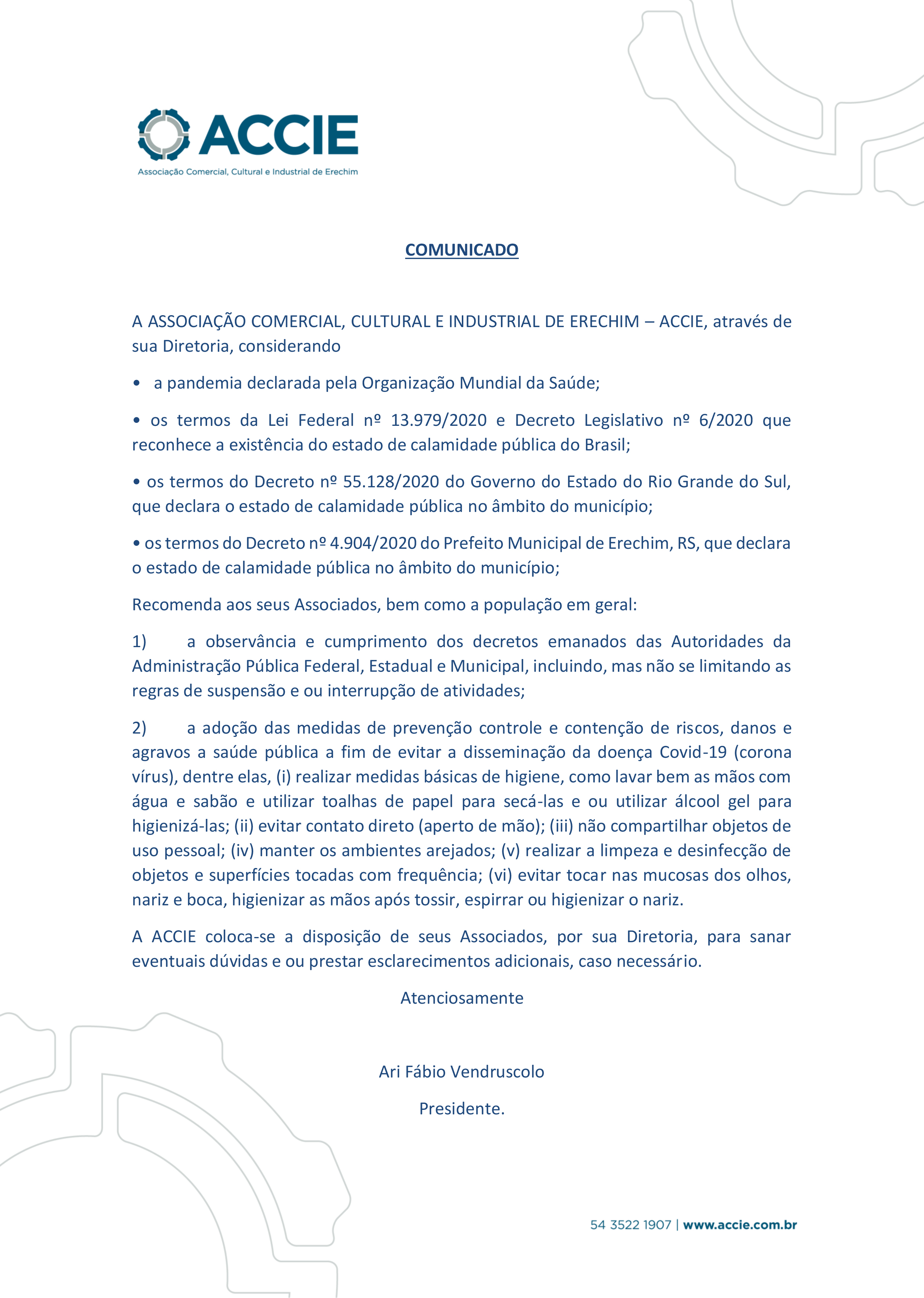 ACCIE
Associação Comercial, Cultural e Industrial de Erechim

COMUNICADO

A ASSOCIAÇÃO COMERCIAL, CULTURAL E INDUSTRIAL DE ERECHIM – ACCIE, através de sua Diretoria, considerando

• a pandemia declarada pela Organização Mundial da Saúde;

• os termos da Lei Federal nº 13.979/2020 e Decreto Legislativo nº 6/2020 que reconhece a existência do estado de calamidade pública do Brasil;

• os termos do Decreto nº 55.128/2020 do Governo do Estado do Rio Grande do Sul, que declara o estado de calamidade pública no âmbito do município;

• os termos do Decreto nº 4.904/2020 do Prefeito Municipal de Erechim, RS, que declara o estado de calamidade pública no âmbito do município;

Recomenda aos seus Associados, bem como a população em geral:

1) a observância e cumprimento dos decretos emanados das Autoridades da Administração Pública Federal, Estadual e Municipal, incluindo, mas não se limitando as regras de suspensão e ou interrupção de atividades;

2) a adoção das medidas de prevenção controle e contenção de riscos, danos e agravos a saúde pública a fim de evitar a disseminação da doença Covid-19 (corona vírus), dentre elas, (i) realizar medidas básicas de higiene, como lavar bem as mãos com água e sabão e utilizar toalhas de papel para secá-las e ou utilizar álcool gel para higienizá-las; (ii) evitar contato direto (aperto de mão); (iii) não compartilhar objetos de uso pessoal; (iv) manter os ambientes arejados; (v) realizar a limpeza e desinfecção de objetos e superfícies tocadas com frequência; (vi) evitar tocar nas mucosas dos olhos, nariz e boca, higienizar as mãos após tossir, espirrar ou higienizar o nariz.

A ACCIE coloca-se a disposição de seus Associados, por sua Diretoria, para sanar eventuais dúvidas e ou prestar esclarecimentos adicionais, caso necessário.

Atenciosamente

Ari Fábio Vendruscolo

Presidente.

54 3522 1907 | www.accie.com.br